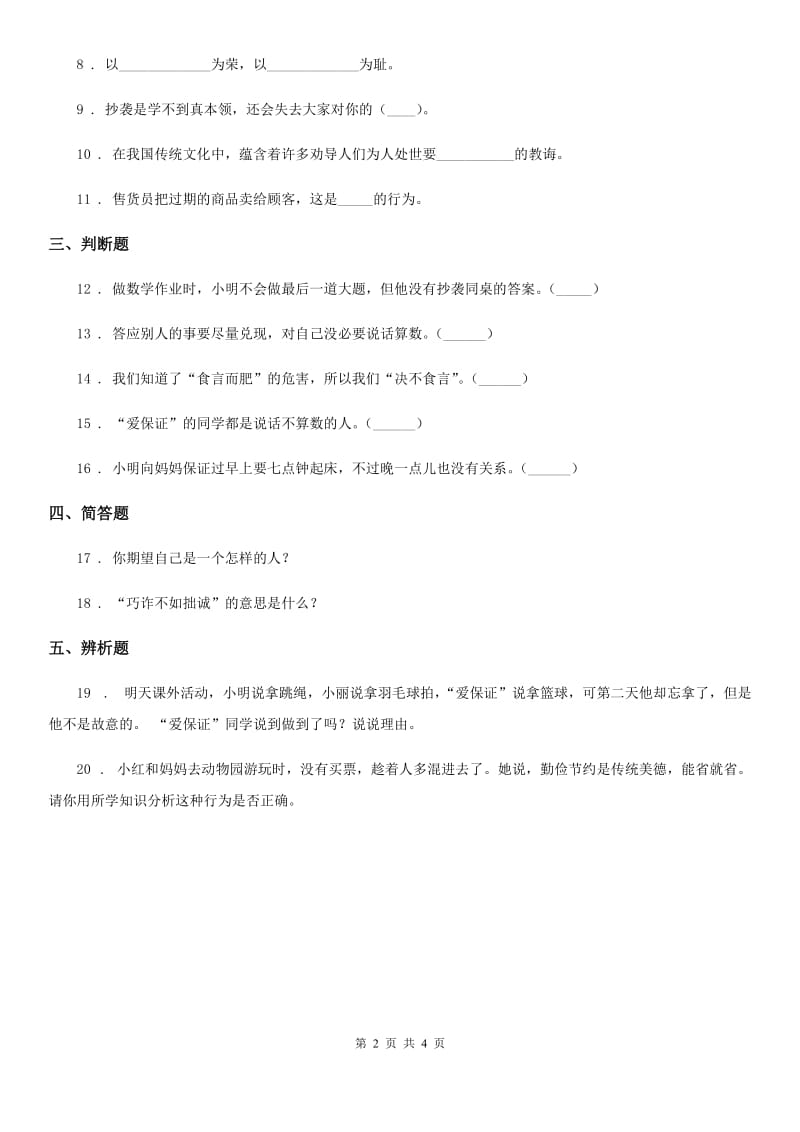 8 ． 以____________为荣，以____________为耻。

9 ． 抄袭是学不到真本领，还会失去大家对你的（____）。

10 ． 在我国传统文化中，蕴含着许多劝导人们为人处世要__________的教诲。

11 ． 售货员把过期的商品卖给顾客，这是_____的行为。

三、判断题

12 ． 做数学作业时，小明不会做最后一道大题，但他没有抄袭同桌的答案。（_____）

13 ． 答应别人的事要尽量兑现，对自己没必要说话算数。（______）

14 ． 我们知道了“食言而肥”的危害，所以我们“决不食言”。（______）

15 ． “爱保证”的同学都是说话不算数的人。（______）

16 ． 小明向妈妈保证过早上要七点钟起床，不过晚一点儿也没有关系。（______）

四、简答题

17 ． 你期望自己是一个怎样的人？

18 ． “巧诈不如拙诚”的意思是什么？

五、辨析题

19 ． 明天课外活动，小明说拿跳绳，小丽说拿羽毛球拍，“爱保证”说拿篮球，可第二天他却忘拿了，但是他不是故意的。 “爱保证”同学说到做到了吗？说说理由。

20 ． 小红和妈妈去动物园游玩时，没有买票，趁着人多混进去了。她说，勤俭节约是传统美德，能省就省。请你用所学知识分析这种行为是否正确。

第 2 页 共 4 页